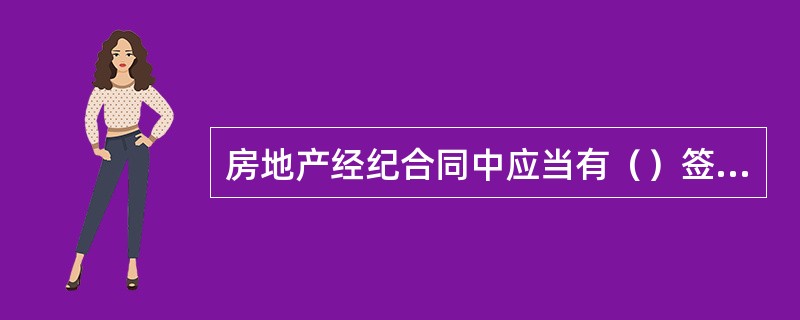 房地产经纪合同中应当有（）签...